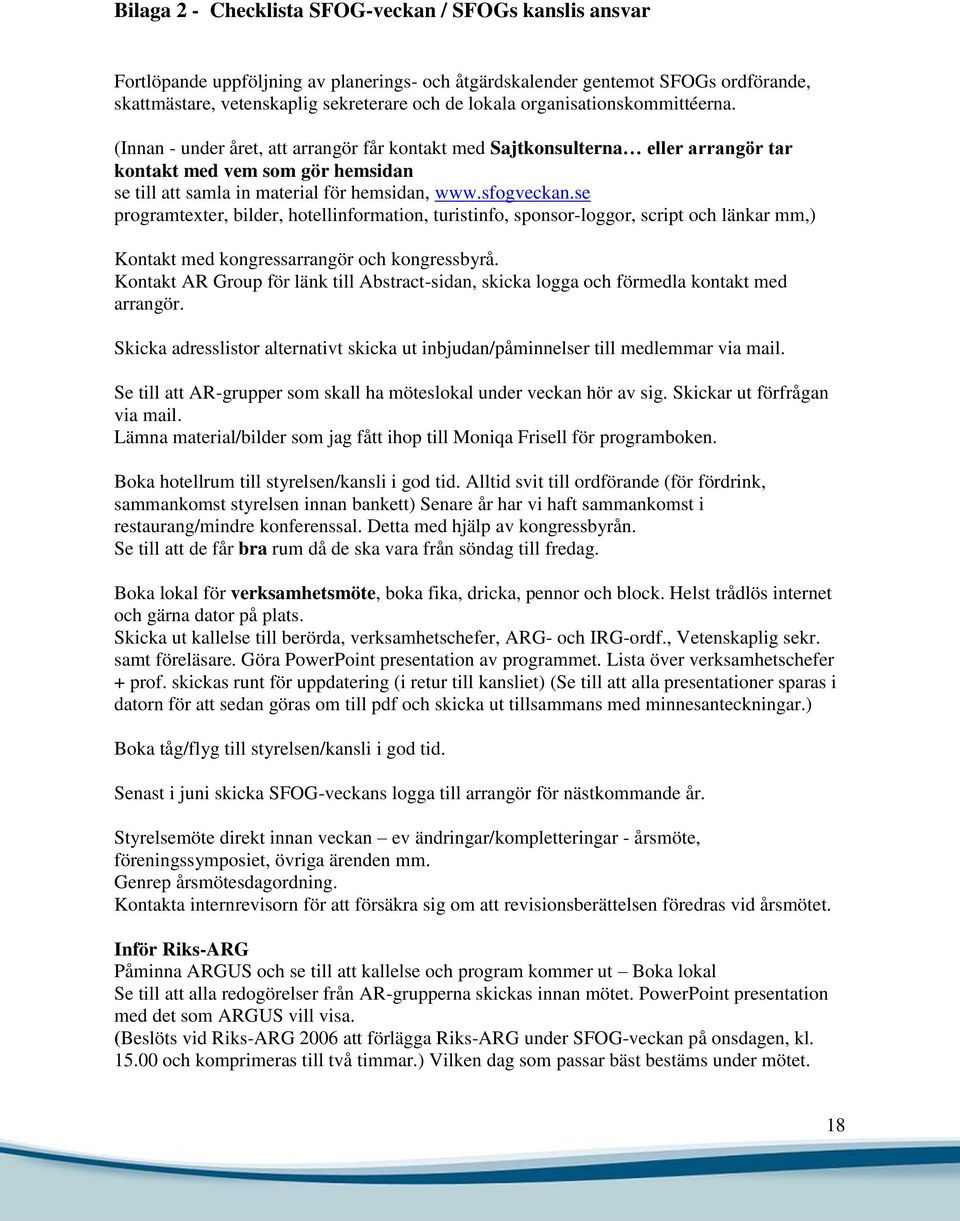 Bilaga 2 - Checklista SFOG-veckan / SFOGs kanslis ansvar

Fortlöpande uppföljning av planerings- och åtgärdskalender gentemot SFOGs ordförande, skattmästare, vetenskaplig sekreterare och de lokala organisationskommittéerna.

(Innan - under året, att arrangör får kontakt med Sajtkonsulterna… eller arrangör tar kontakt med vem som gör hemsidan
se till att samla in material för hemsidan, www.sfogveckan.se
programtexter, bilder, hotellinformation, turistinfo, sponsor-loggor, script och länkar mm,)

Kontakt med kongressarrangör och kongressbyrå.
Kontakt AR Group för länk till Abstract-sidan, skicka logga och förmedla kontakt med arrangör.

Skicka adresslistor alternativt skicka ut inbjudan/påminnelser till medlemmar via mail.

Se till att AR-grupper som skall ha möteslokal under veckan hör av sig. Skickar ut förfrågan via mail.
Lämna material/bilder som jag fått ihop till Moniqa Frisell för programboken.

Boka hotellrum till styrelsen/kansli i god tid. Alltid svit till ordförande (för fördrink, sammankomst styrelsen innan bankett) Senare år har vi haft sammankomst i restaurang/mindre konferenssal. Detta med hjälp av kongressbyrån.
Se till att de får bra rum då de ska vara från söndag till fredag.

Boka lokal för verksamhetsmöte, boka fika, dricka, pennor och block. Helst trådlös internet och gärna dator på plats.
Skicka ut kallelse till berörda, verksamhetschefer, ARG- och IRG-ordf., Vetenskaplig sekr. samt föreläsare. Göra PowerPoint presentation av programmet. Lista över verksamhetschefer + prof. skickas runt för uppdatering (i retur till kansliet) (Se till att alla presentationer sparas i datorn för att sedan göras om till pdf och skicka ut tillsammans med minnesanteckningar.)

Boka tåg/flyg till styrelsen/kansli i god tid.

Senast i juni skicka SFOG-veckans logga till arrangör för nästkommande år.

Styrelsemöte direkt innan veckan – ev ändringar/kompletteringar - årsmöte, föreningssymposiet, övriga ärenden mm.
Genrep årsmötesdagordning.
Kontakta internrevisorn för att försäkra sig om att revisionsberättelsen föredras vid årsmötet.

Inför Riks-ARG
Påminna ARGUS och se till att kallelse och program kommer ut – Boka lokal
Se till att alla redogörelser från AR-grupperna skickas innan mötet. PowerPoint presentation med det som ARGUS vill visa.
(Beslöts vid Riks-ARG 2006 att förlägga Riks-ARG under SFOG-veckan på onsdagen, kl. 15.00 och komprimeras till två timmar.) Vilken dag som passar bäst bestäms under mötet.

18